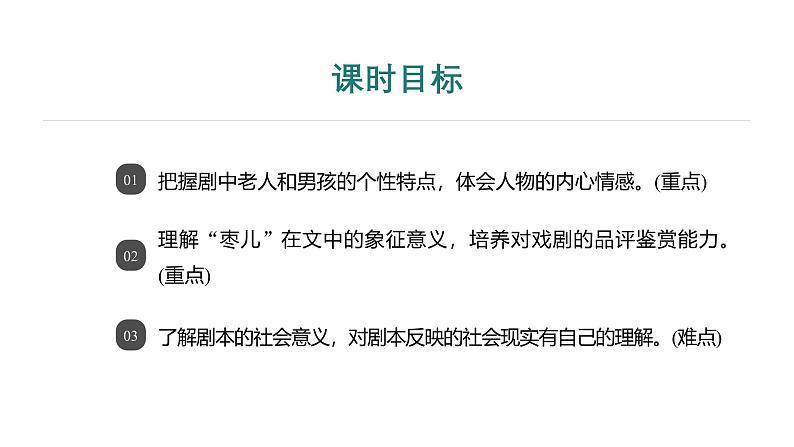 课时目标

01 把握剧中老人和男孩的个性特点，体会人物的内心情感。(重点)

02 理解“枣儿”在文中的象征意义，培养对戏剧的品评鉴赏能力。(重点)

03 了解剧本的社会意义，对剧本反映的社会现实有自己的理解。(难点)